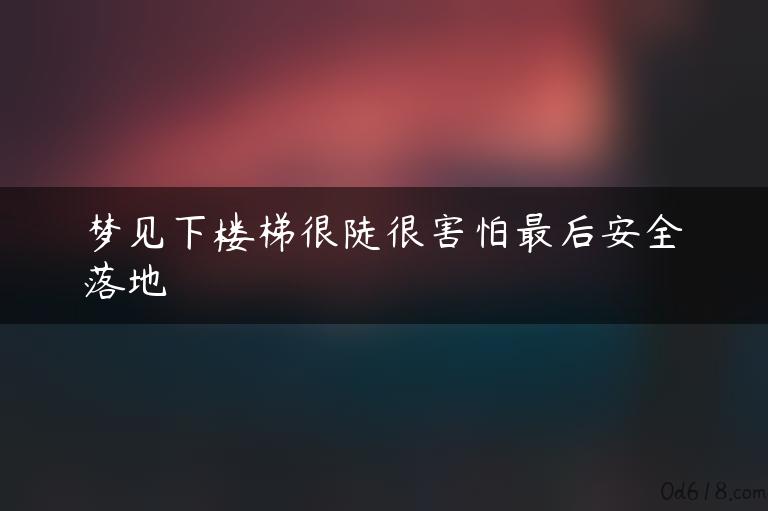 梦见下楼梯很陡很害怕最后安全落地

0d618.com